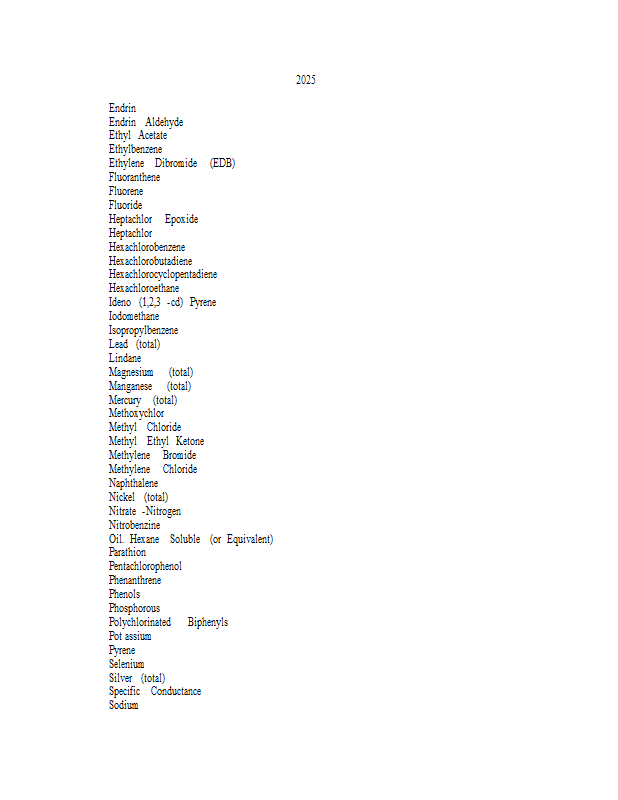 2025

Endrin
Endrin Aldehyde
Ethyl Acetate
Ethylbenzene
Ethylene Dibromide (EDB)
Fluoranthene
Fluorene
Fluoride
Heptachlor Epoxide
Heptachlor
Hexachlorobenzene
Hexachlorobutadiene
Hexachlorocyclopentadiene
Hexachloroethane
Ideno (1,2,3 -cd) Pyrene
Iodomethane
Isopropylbenzene
Lead (total)
Lindane
Magnesium (total)
Manganese (total)
Mercury (total)
Methoxychlor
Methyl Chloride
Methyl Ethyl Ketone
Methylene Bromide
Methylene Chloride
Naphthalene
Nickel (total)
Nitrate -Nitrogen
Nitrobenzine
Oil. Hexane Soluble (or Equivalent)
Parathion
Pentachlorophenol
Phenanthrene
Phenols
Phosphorous
Polychlorinated Biphenyls
Pot assium
Pyrene
Selenium
Silver (total)
Specific Conductance
Sodium